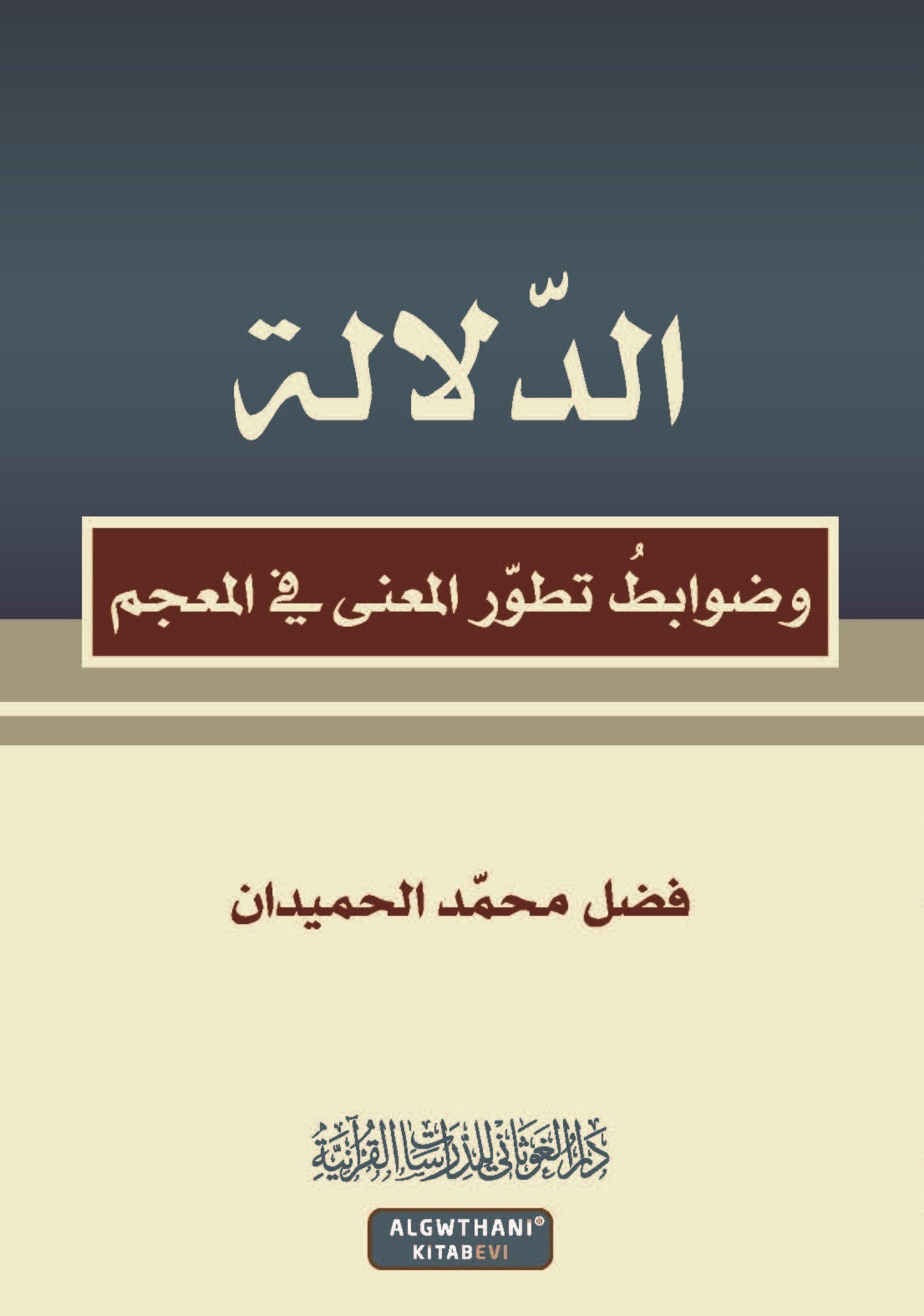 الدّلالة

وضوابطُ تطوّر المعنى في المعجم

فضل محمّد الحميدان

دار الغوثاني للدراسات القرآنية

ALGWTHANI®
KITABEVI